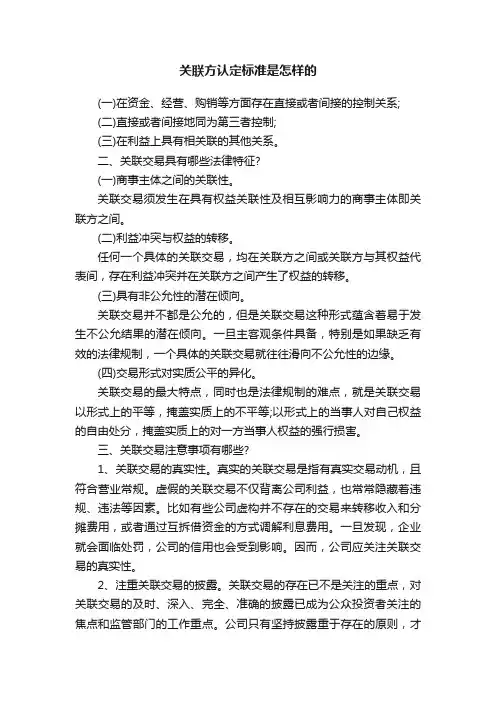 关联方认定标准是怎样的

(一)在资金、经营、购销等方面存在直接或者间接的控制关系;

(二)直接或者间接地同为第三者控制;

(三)在利益上具有相关联的其他关系。

二、关联交易具有哪些法律特征?

(一)商事主体之间的关联性。

关联交易须发生在具有权益关联性及相互影响力的商事主体即关联方之间。

(二)利益冲突与权益的转移。

任何一个具体的关联交易，均在关联方之间或关联方与其权益代表间，存在利益冲突并在关联方之间产生了权益的转移。

(三)具有非公允性的潜在倾向。

关联交易并不都是公允的，但是关联交易这种形式蕴含着易于发生不公允结果的潜在倾向。一旦主客观条件具备，特别是如果缺乏有效的法律规制，一个具体的关联交易就往往滑向不公允性的边缘。

(四)交易形式对实质公平的异化。

关联交易的最大特点，同时也是法律规制的难点，就是关联交易以形式上的平等，掩盖实质上的不平等;以形式上的当事人对自己权益的自由处分，掩盖实质上的对一方当事人权益的强行损害。

三、关联交易注意事项有哪些?

1、关联交易的真实性。真实的关联交易是指有真实交易动机，且符合营业常规。虚假的关联交易不仅背离公司利益，也常常隐藏着违规、违法等因素。比如有些公司虚构并不存在的交易来转移收入和分摊费用，或者通过互拆借资金的方式调解利息费用。一旦发现，企业就会面临处罚，公司的信用也会受到影响。因而，公司应关注关联交易的真实性。

2、注重关联交易的披露。关联交易的存在已不是关注的重点，对关联交易的及时、深入、完全、准确的披露已成为公众投资者关注的焦点和监管部门的工作重点。公司只有坚持披露重于存在的原则，才